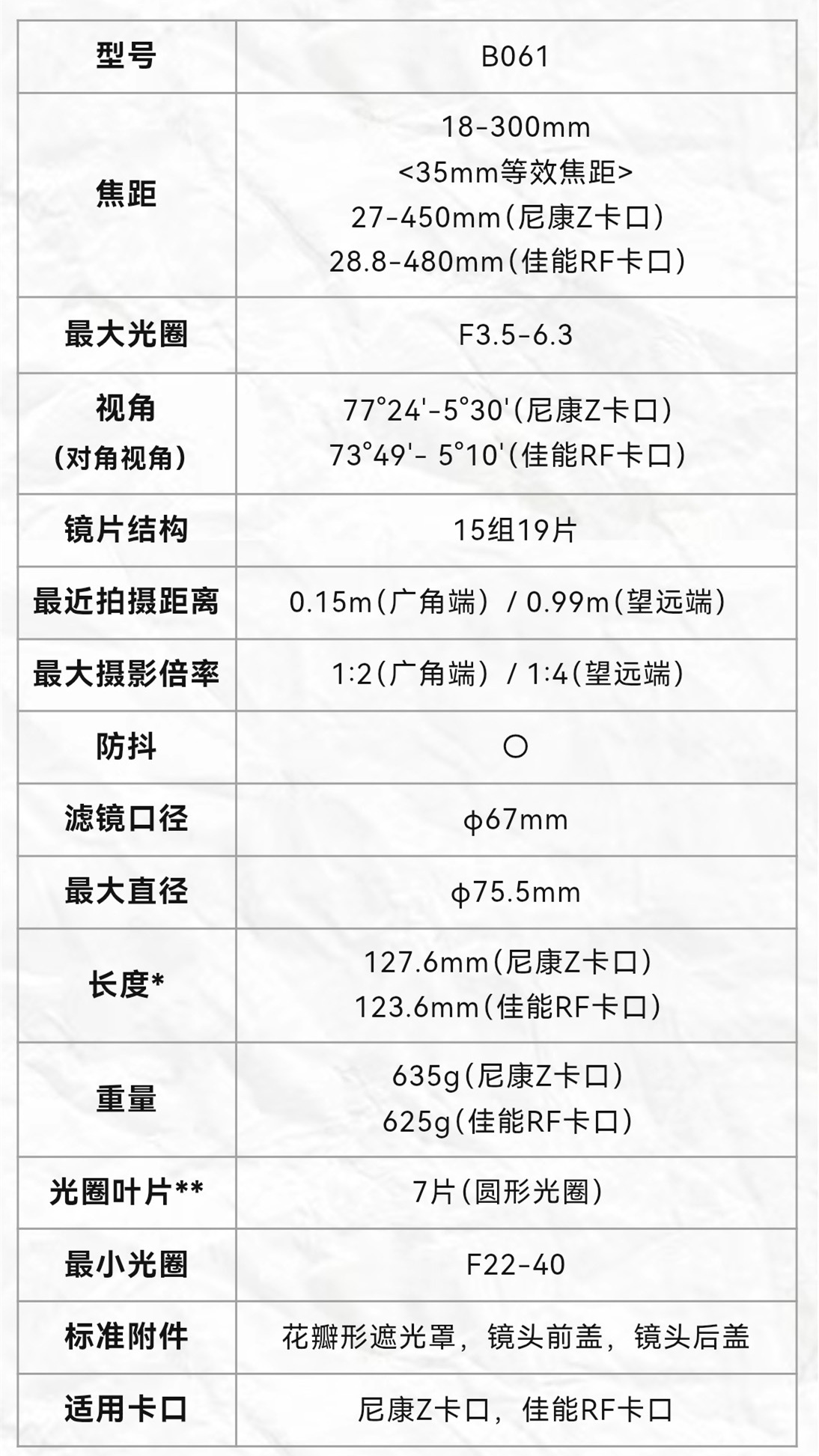 | 型号 | B061 |
|---|---|
| 焦距 | 18-300mm <35mm等效焦距> 27-450mm(尼康Z卡口) 28.8-480mm(佳能RF卡口) |
| 最大光圈 | F3.5-6.3 |
| 视角 (对角视角) | 77°24'-5°30'(尼康Z卡口) 73°49'- 5°10'(佳能RF卡口) |
| 镜片结构 | 15组19片 |
| 最近拍摄距离 | 0.15m(广角端) / 0.99m(望远端) |
| 最大摄影倍率 | 1:2(广角端) / 1:4(望远端) |
| 防抖 | ○ |
| 滤镜口径 | φ67mm |
| 最大直径 | φ75.5mm |
| 长度* | 127.6mm(尼康Z卡口) 123.6mm(佳能RF卡口) |
| 重量 | 635g(尼康Z卡口) 625g(佳能RF卡口) |
| 光圈叶片** | 7片(圆形光圈) |
| 最小光圈 | F22-40 |
| 标准附件 | 花瓣形遮光罩，镜头前盖，镜头后盖 |
| 适用卡口 | 尼康Z卡口，佳能RF卡口 |